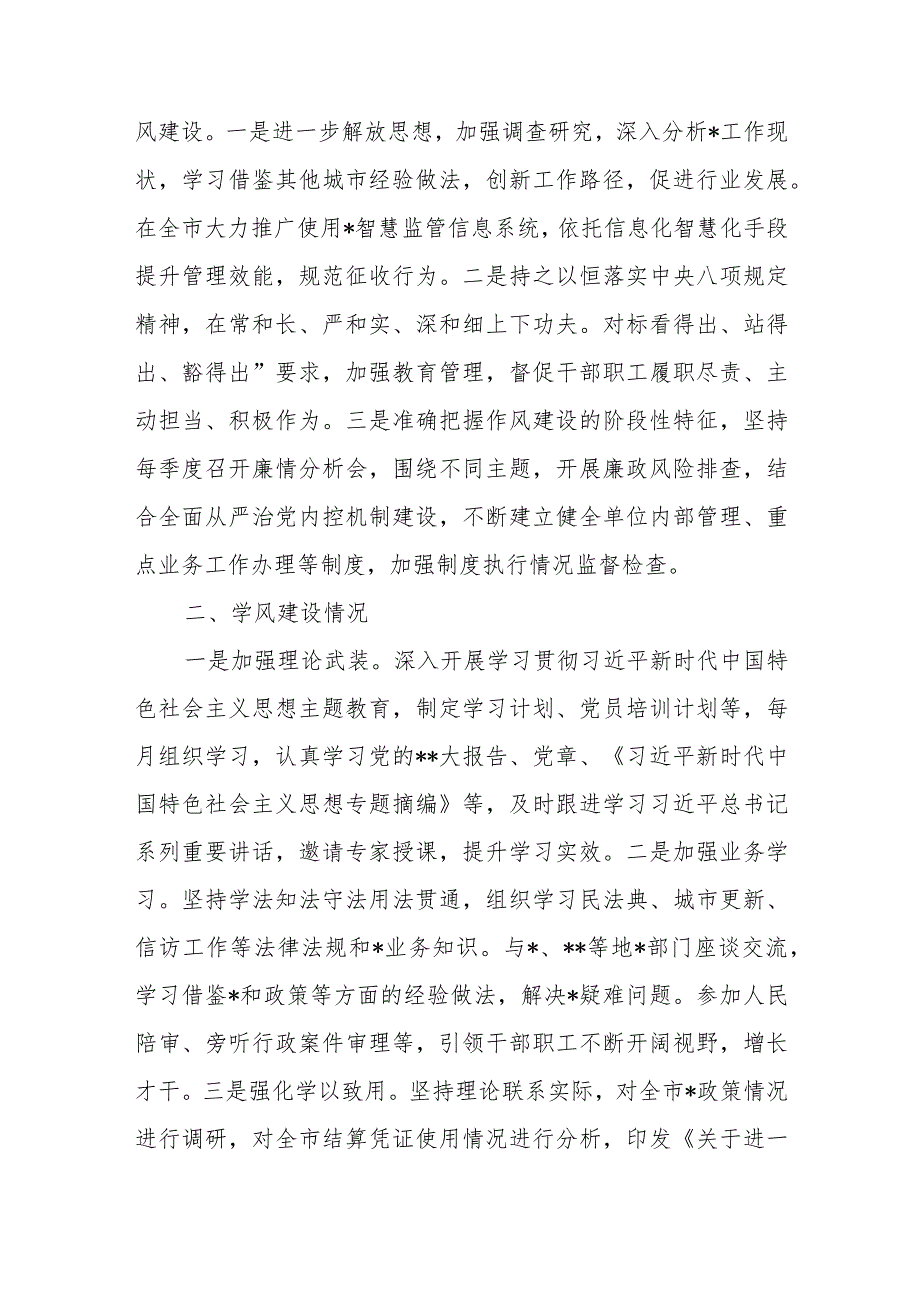 风建设。一是进一步解放思想，加强调查研究，深入分析*工作现状，学习借鉴其他城市经验做法，创新工作路径，促进行业发展。在全市大力推广使用*智慧监管信息系统，依托信息化智慧化手段提升管理效能，规范征收行为。二是持之以恒落实中央八项规定精神，在常和长、严和实、深和细上下功夫。对标看得出、站得出、豁得出”要求，加强教育管理，督促干部职工履职尽责、主动担当、积极作为。三是准确把握作风建设的阶段性特征，坚持每季度召开廉情分析会，围绕不同主题，开展廉政风险排查，结合全面从严治党内控机制建设，不断建立健全单位内部管理、重点业务工作办理等制度，加强制度执行情况监督检查。

二、学风建设情况

一是加强理论武装。深入开展学习贯彻习近平新时代中国特色社会主义思想主题教育，制定学习计划、党员培训计划等，每月组织学习，认真学习党的**大报告、党章、《习近平新时代中国特色社会主义思想专题摘编》等，及时跟进学习习近平总书记系列重要讲话，邀请专家授课，提升学习实效。二是加强业务学习。坚持学法知法守法用法贯通，组织学习民法典、城市更新、信访工作等法律法规和*业务知识。与*、**等地*部门座谈交流，学习借鉴*和政策等方面的经验做法，解决*疑难问题。参加人民陪审、旁听行政案件审理等，引领干部职工不断开阔视野，增长才干。三是强化学以致用。坚持理论联系实际，对全市*政策情况进行调研，对全市结算凭证使用情况进行分析，印发《关于进一